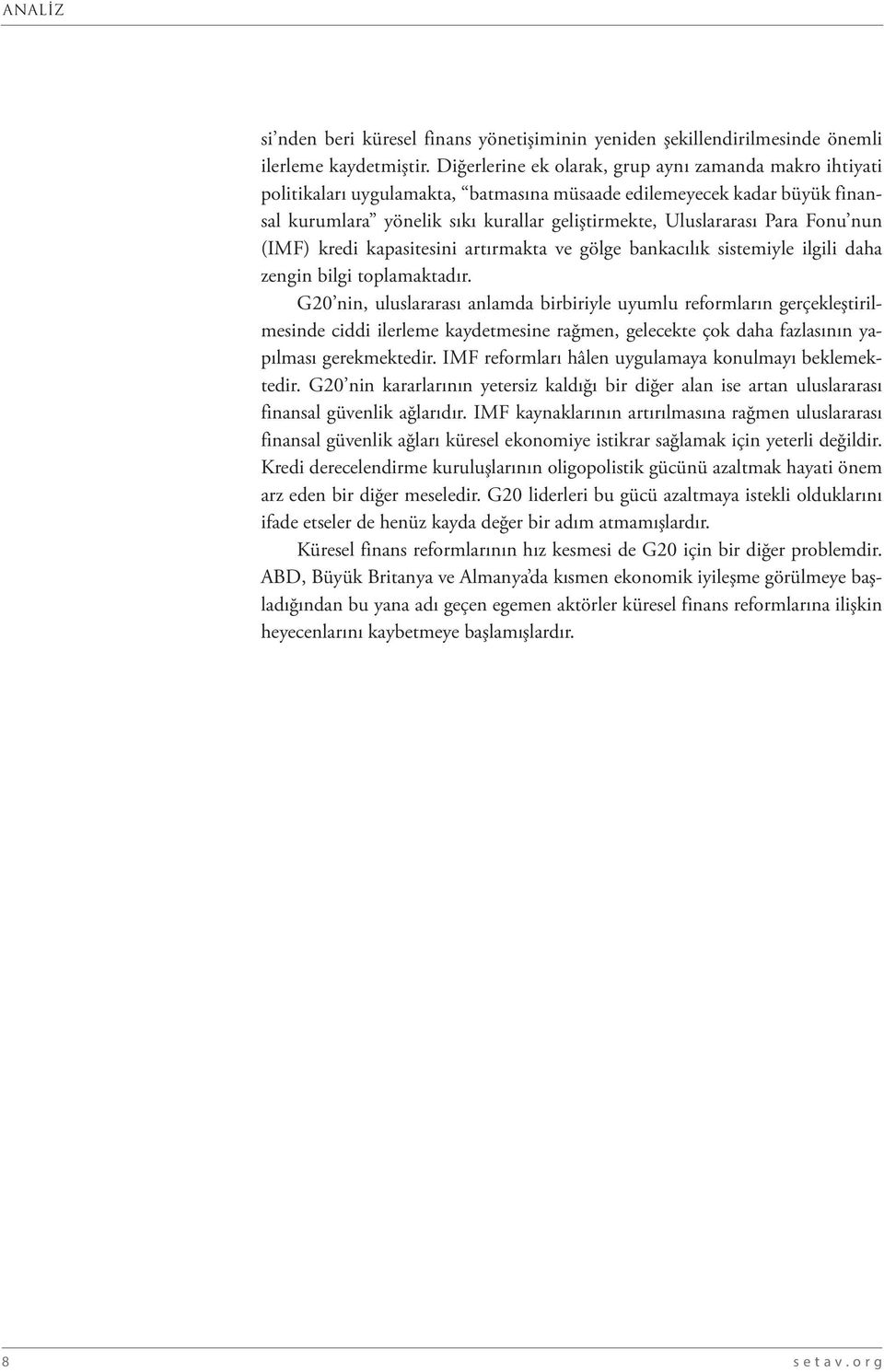 ANALİZ

si'nden beri küresel finans yönetişiminin yeniden şekillendirilmesinde önemli ilerleme kaydetmiştir. Diğerlerine ek olarak, grup aynı zamanda makro ihtiyati politikaları uygulamakta, "batmasına müsaade edilemeyecek kadar büyük finansal kurumlara" yönelik sıkı kurallar geliştirmekte, Uluslararası Para Fonu'nun (IMF) kredi kapasitesini artırmakta ve gölge bankacılık sistemiyle ilgili daha zengin bilgi toplamaktadır.

G20'nin, uluslararası anlamda birbiriyle uyumlu reformların gerçekleştirilmesinde ciddi ilerleme kaydetmesine rağmen, gelecekte çok daha fazlasının yapılması gerekmektedir. IMF reformları hâlen uygulamaya konulmayı beklemektedir. G20'nin kararlarının yetersiz kaldığı bir diğer alan ise artan uluslararası finansal güvenlik ağlarıdır. IMF kaynaklarının artırılmasına rağmen uluslararası finansal güvenlik ağları küresel ekonomiye istikrar sağlamak için yeterli değildir. Kredi derecelendirme kuruluşlarının oligopolistik gücünü azaltmak hayati önem arz eden bir diğer meseledir. G20 liderleri bu gücü azaltmaya istekli olduklarını ifade etseler de henüz kayda değer bir adım atmamışlardır.

Küresel finans reformlarının hız kesmesi de G20 için bir diğer problemdir. ABD, Büyük Britanya ve Almanya'da kısmen ekonomik iyileşme görülmeye başladığından bu yana adı geçen egemen aktörler küresel finans reformlarına ilişkin heyecenlarını kaybetmeye başlamışlardır.

8

s e t a v . o r g